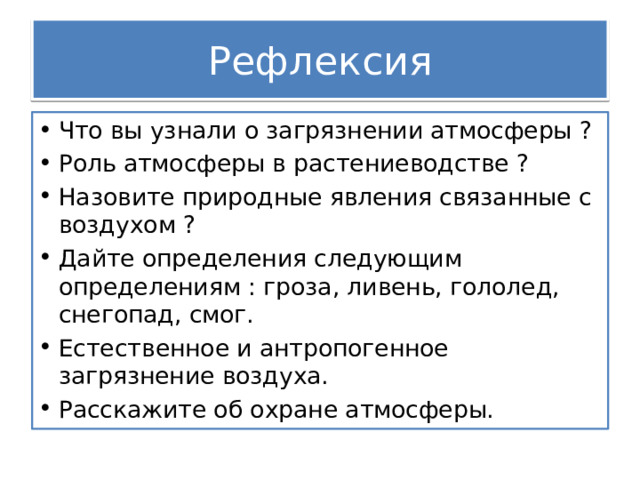 Рефлексия

• Что вы узнали о загрязнении атмосферы ?
• Роль атмосферы в растениеводстве ?
• Назовите природные явления связанные с воздухом ?
• Дайте определения следующим определениям : гроза, ливень, гололед, снегопад, смог.
• Естественное и антропогенное загрязнение воздуха.
• Расскажите об охране атмосферы.